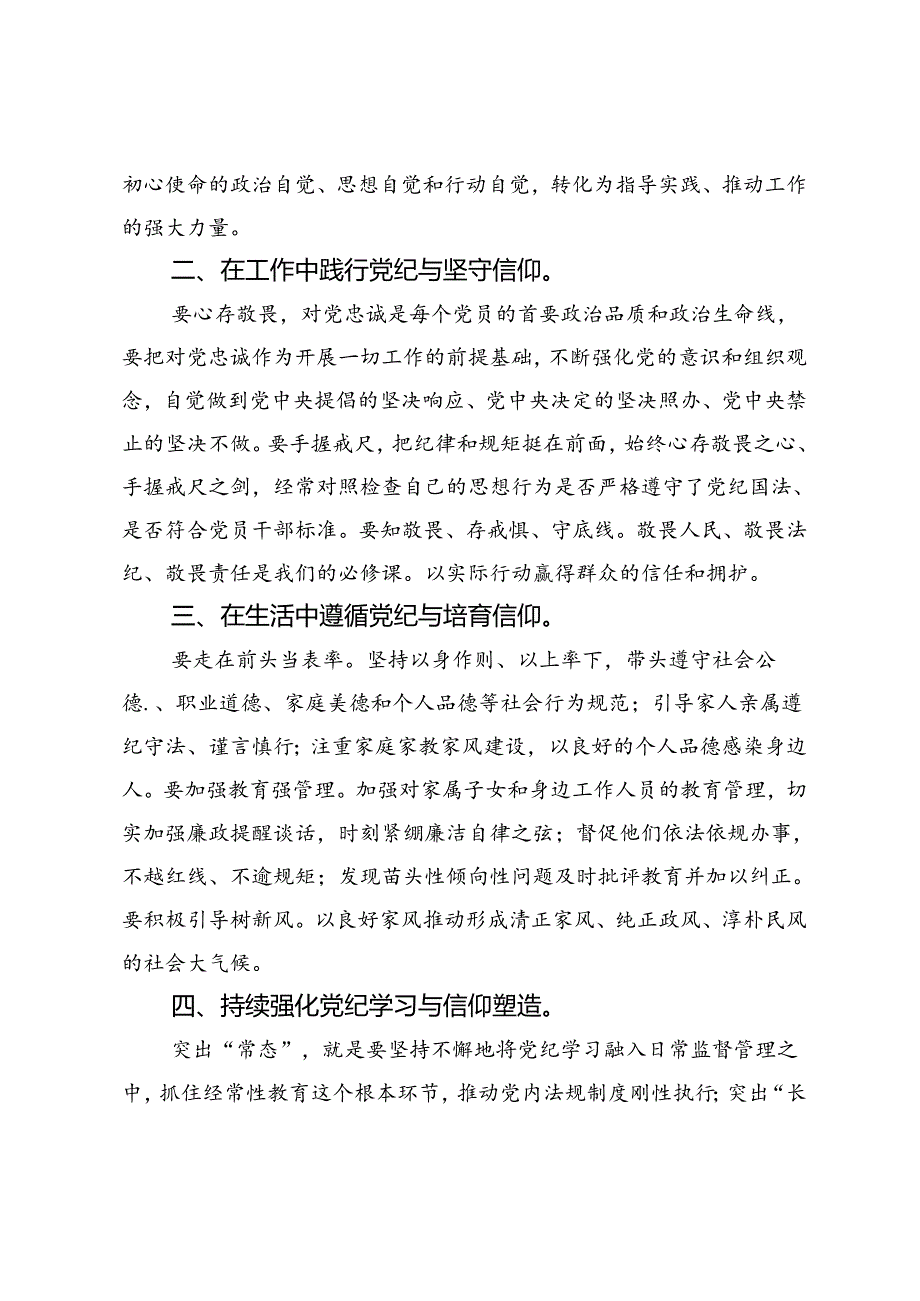 初心使命的政治自觉、思想自觉和行动自觉，转化为指导实践、推动工作的强大力量。

二、在工作中践行党纪与坚守信仰。

要心存敬畏，对党忠诚是每个党员的首要政治品质和政治生命线，要把对党忠诚作为开展一切工作的前提基础，不断强化党的意识和组织观念，自觉做到党中央提倡的坚决响应、党中央决定的坚决照办、党中央禁止的坚决不做。要手握戒尺，把纪律和规矩挺在前面，始终心存敬畏之心、手握戒尺之剑，经常对照检查自己的思想行为是否严格遵守了党纪国法、是否符合党员干部标准。要知敬畏、存戒惧、守底线。敬畏人民、敬畏法纪、敬畏责任是我们的必修课。以实际行动赢得群众的信任和拥护。

三、在生活中遵循党纪与培育信仰。

要走在前头当表率。坚持以身作则、以上率下，带头遵守社会公德.、职业道德、家庭美德和个人品德等社会行为规范；引导家人亲属遵纪守法、谨言慎行；注重家庭家教家风建设，以良好的个人品德感染身边人。要加强教育强管理。加强对家属子女和身边工作人员的教育管理，切实加强廉政提醒谈话，时刻紧绷廉洁自律之弦；督促他们依法依规办事，不越红线、不逾规矩；发现苗头性倾向性问题及时批评教育并加以纠正。要积极引导树新风。以良好家风推动形成清正家风、纯正政风、淳朴民风的社会大气候。

四、持续强化党纪学习与信仰塑造。

突出“常态”，就是要坚持不懈地将党纪学习融入日常监督管理之中，抓住经常性教育这个根本环节，推动党内法规制度刚性执行；突出“长